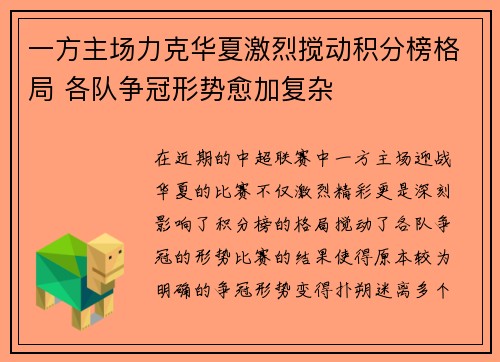 一方主场力克华夏激烈搅动积分榜格局 各队争冠形势愈加复杂

在近期的中超联赛中一方主场迎战华夏的比赛不仅激烈精彩更是深刻影响了积分榜的格局搅动了各队争冠的形势比赛的结果使得原本较为明确的争冠形势变得扑朔迷离多个